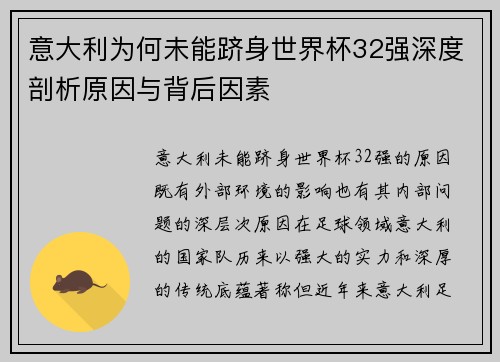 意大利为何未能跻身世界杯32强深度剖析原因与背后因素

意大利未能跻身世界杯32强的原因既有外部环境的影响也有其内部问题的深层次原因在足球领域意大利的国家队历来以强大的实力和深厚的传统底蕴著称但近年来意大利足